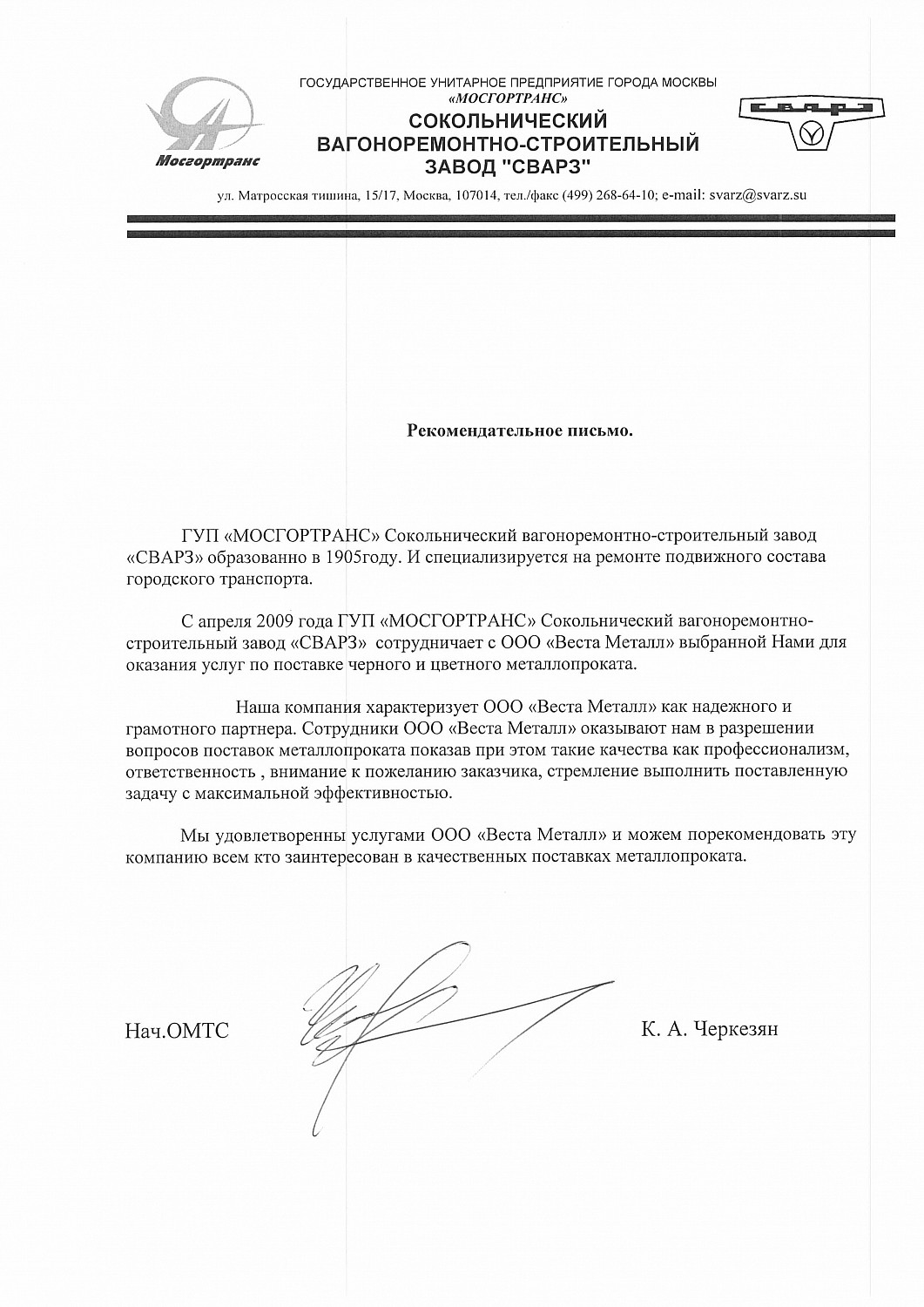 Мосгортранс

ГОСУДАРСТВЕННОЕ УНИТАРНОЕ ПРЕДПРИЯТИЕ ГОРОДА МОСКВЫ
«МОСГОРТРАНС»
СОКОЛЬНИЧЕСКИЙ ВАГОНОРЕМОНТНО-СТРОИТЕЛЬНЫЙ ЗАВОД "СВАРЗ"

СВАРЗ

ул. Матросская тишина, 15/17, Москва, 107014, тел./факс (499) 268-64-10; e-mail: svarz@svarz.su

Рекомендательное письмо.

ГУП «МОСГОРТРАНС» Сокольнический вагоноремонтно-строительный завод «СВАРЗ» образованно в 1905году. И специализируется на ремонте подвижного состава городского транспорта.

С апреля 2009 года ГУП «МОСГОРТРАНС» Сокольнический вагоноремонтно-строительный завод «СВАРЗ» сотрудничает с ООО «Веста Металл» выбранной Нами для оказания услуг по поставке черного и цветного металлопроката.

Наша компания характеризует ООО «Веста Металл» как надежного и грамотного партнера. Сотрудники ООО «Веста Металл» оказывают нам в разрешении вопросов поставок металлопроката показав при этом такие качества как профессионализм, ответственность , внимание к пожеланию заказчика, стремление выполнить поставленную задачу с максимальной эффективностью.

Мы удовлетворенны услугами ООО «Веста Металл» и можем порекомендовать эту компанию всем кто заинтересован в качественных поставках металлопроката.

Нач.ОМТС

К. А. Черкезян